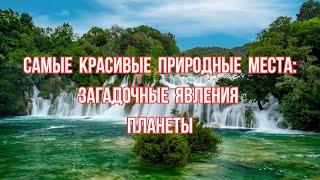 САМЫЕ КРАСИВЫЕ ПРИРОДНЫЕ МЕСТА: ЗАГАДОЧНЫЕ ЯВЛЕНИЯ ПЛАНЕТЫ